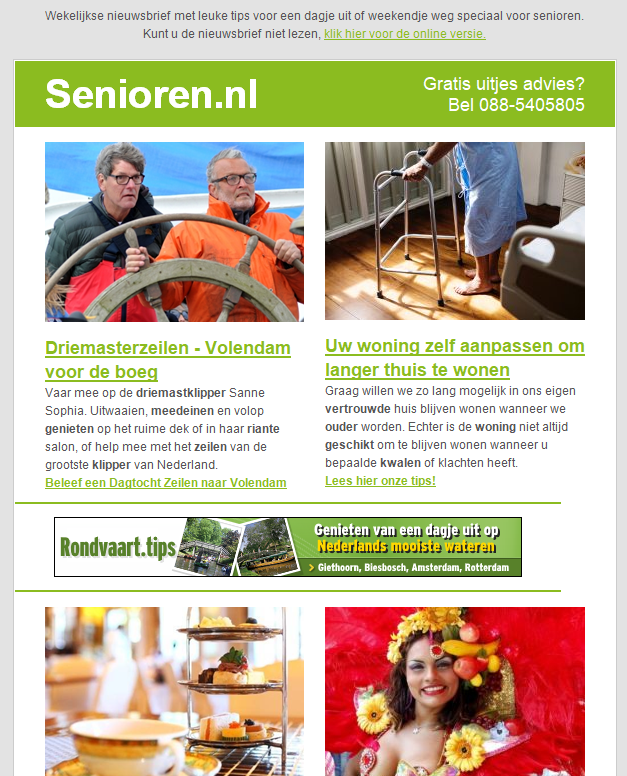 Wekelijkse nieuwsbrief met leuke tips voor een dagje uit of weekendje weg speciaal voor senioren.
Kunt u de nieuwsbrief niet lezen, klik hier voor de online versie.

Senioren.nl

Gratis uitjes advies?
Bel 088-5405805

Driemasterzeilen - Volendam voor de boeg

Vaar mee op de driemastklipper Sanne Sophia. Uitwaaien, meedeinen en volop genieten op het ruime dek of in haar riante salon, of help mee met het zeilen van de grootste klipper van Nederland.

Beleef een Dagtocht Zeilen naar Volendam

Uw woning zelf aanpassen om langer thuis te wonen

Graag willen we zo lang mogelijk in ons eigen vertrouwde huis blijven wonen wanneer we ouder worden. Echter is de woning niet altijd geschikt om te blijven wonen wanneer u bepaalde kwalen of klachten heeft.

Lees hier onze tips!

Rondvaart.tips

Genieten van een dagje uit op Nederlands mooiste wateren

> Giethoorn, Biesbosch, Amsterdam, Rotterdam